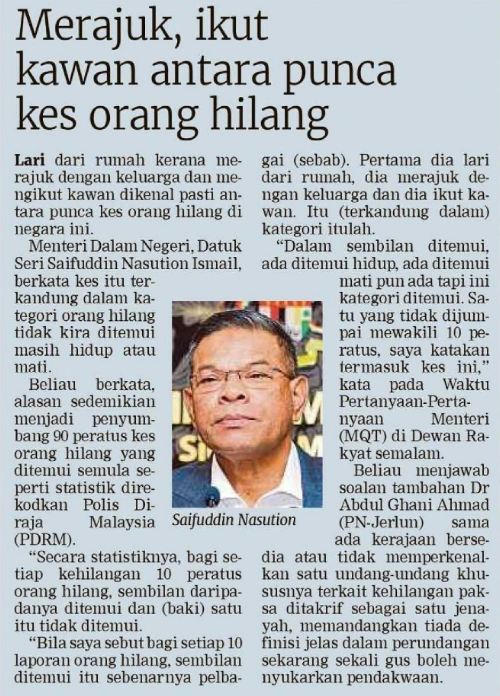 Merajuk, ikut kawan antara punca kes orang hilang

Lari dari rumah kerana merajuk dengan keluarga dan mengikut kawan dikenal pasti antara punca kes orang hilang di negara ini.

Menteri Dalam Negeri, Datuk Seri Saifuddin Nasution Ismail, berkata kes itu terkandung dalam kategori orang hilang tidak kira ditemui masih hidup atau mati.

Beliau berkata, alasan sedemikian menjadi penyumbang 90 peratus kes orang hilang yang ditemui semula seperti statistik direkodkan Polis Diraja Malaysia (PDRM).

"Secara statistiknya, bagi setiap kehilangan 10 peratus orang hilang, sembilan daripadanya ditemui dan (baki) satu itu tidak ditemui.

"Bila saya sebut bagi setiap 10 laporan orang hilang, sembilan ditemui itu sebenarnya pelbagai (sebab). Pertama dia lari dari rumah, dia merajuk dengan keluarga dan dia ikut kawan. Itu (terkandung dalam) kategori itulah.

"Dalam sembilan ditemui, ada ditemui hidup, ada ditemui mati pun ada tapi ini kategori ditemui. Satu yang tidak dijumpai mewakili 10 peratus, saya katakan termasuk kes ini," kata pada Waktu Pertanyaan-Pertanyaan Menteri (MQT) di Dewan Rakyat semalam.

Beliau menjawab soalan tambahan Dr Abdul Ghani Ahmad (PN-Jerlun) sama ada kerajaan bersedia atau tidak memperkenalkan satu undang-undang khususnya terkait kehilangan paksa ditakrif sebagai satu jenayah, memandangkan tiada definisi jelas dalam perundangan sekarang sekali gus boleh menyukarkan pendakwaan.

Saifuddin Nasution